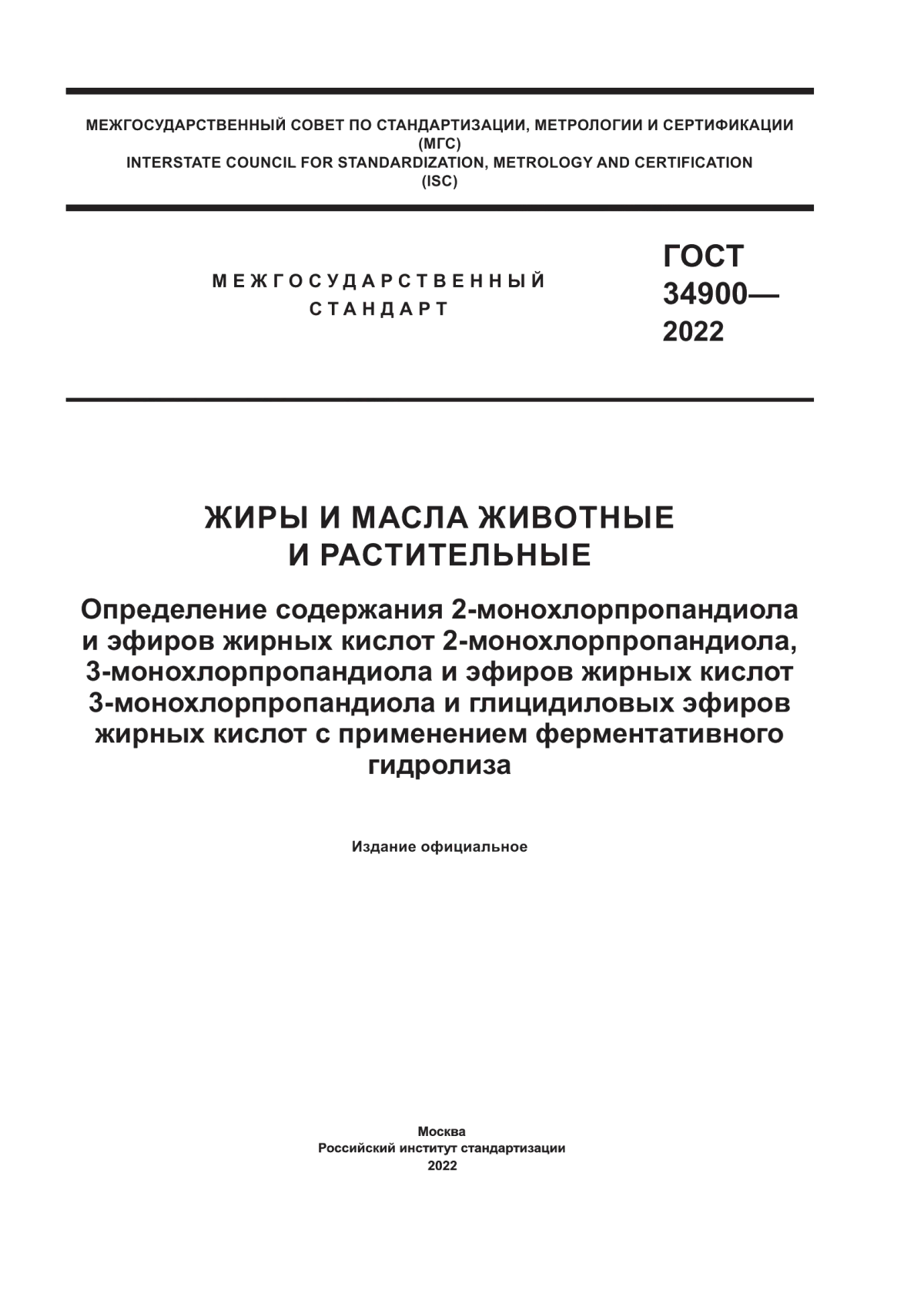 МЕЖГОСУДАРСТВЕННЫЙ СОВЕТ ПО СТАНДАРТИЗАЦИИ, МЕТРОЛОГИИ И СЕРТИФИКАЦИИ
(МГС)
INTERSTATE COUNCIL FOR STANDARDIZATION, METROLOGY AND CERTIFICATION
(ISC)

МЕЖГОСУДАРСТВЕННЫЙ
СТАНДАРТ

ГОСТ
34900—
2022

ЖИРЫ И МАСЛА ЖИВОТНЫЕ
И РАСТИТЕЛЬНЫЕ

Определение содержания 2-монохлорпропандиола и эфиров жирных кислот 2-монохлорпропандиола, 3-монохлорпропандиола и эфиров жирных кислот 3-монохлорпропандиола и глицидиловых эфиров жирных кислот с применением ферментативного гидролиза

Издание официальное

Москва
Российский институт стандартизации
2022